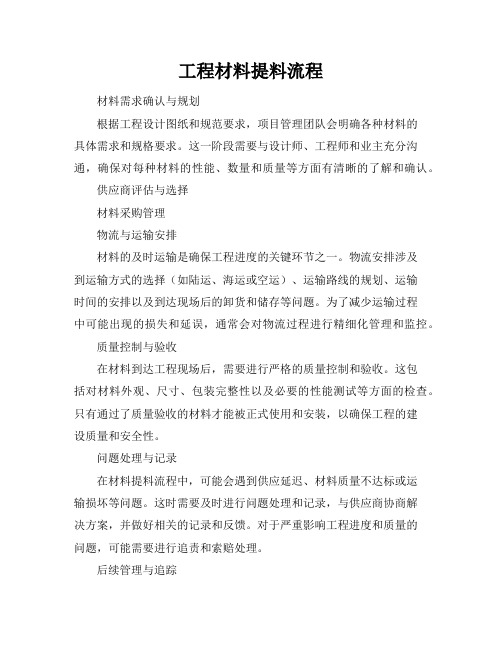 工程材料提料流程

材料需求确认与规划

根据工程设计图纸和规范要求，项目管理团队会明确各种材料的具体需求和规格要求。这一阶段需要与设计师、工程师和业主充分沟通，确保对每种材料的性能、数量和质量等方面有清晰的了解和确认。

供应商评估与选择

材料采购管理

物流与运输安排

材料的及时运输是确保工程进度的关键环节之一。物流安排涉及到运输方式的选择（如陆运、海运或空运）、运输路线的规划、运输时间的安排以及到达现场后的卸货和储存等问题。为了减少运输过程中可能出现的损失和延误，通常会对物流过程进行精细化管理和监控。

质量控制与验收

在材料到达工程现场后，需要进行严格的质量控制和验收。这包括对材料外观、尺寸、包装完整性以及必要的性能测试等方面的检查。只有通过了质量验收的材料才能被正式使用和安装，以确保工程的建设质量和安全性。

问题处理与记录

在材料提料流程中，可能会遇到供应延迟、材料质量不达标或运输损坏等问题。这时需要及时进行问题处理和记录，与供应商协商解决方案，并做好相关的记录和反馈。对于严重影响工程进度和质量的问题，可能需要进行追责和索赔处理。

后续管理与追踪